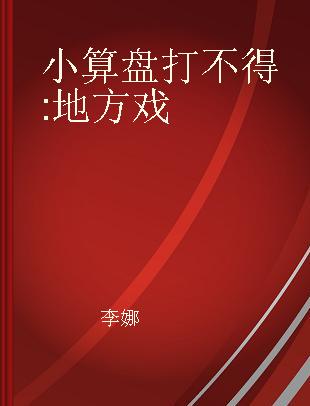 小算盘打不得:地方戏

李娜